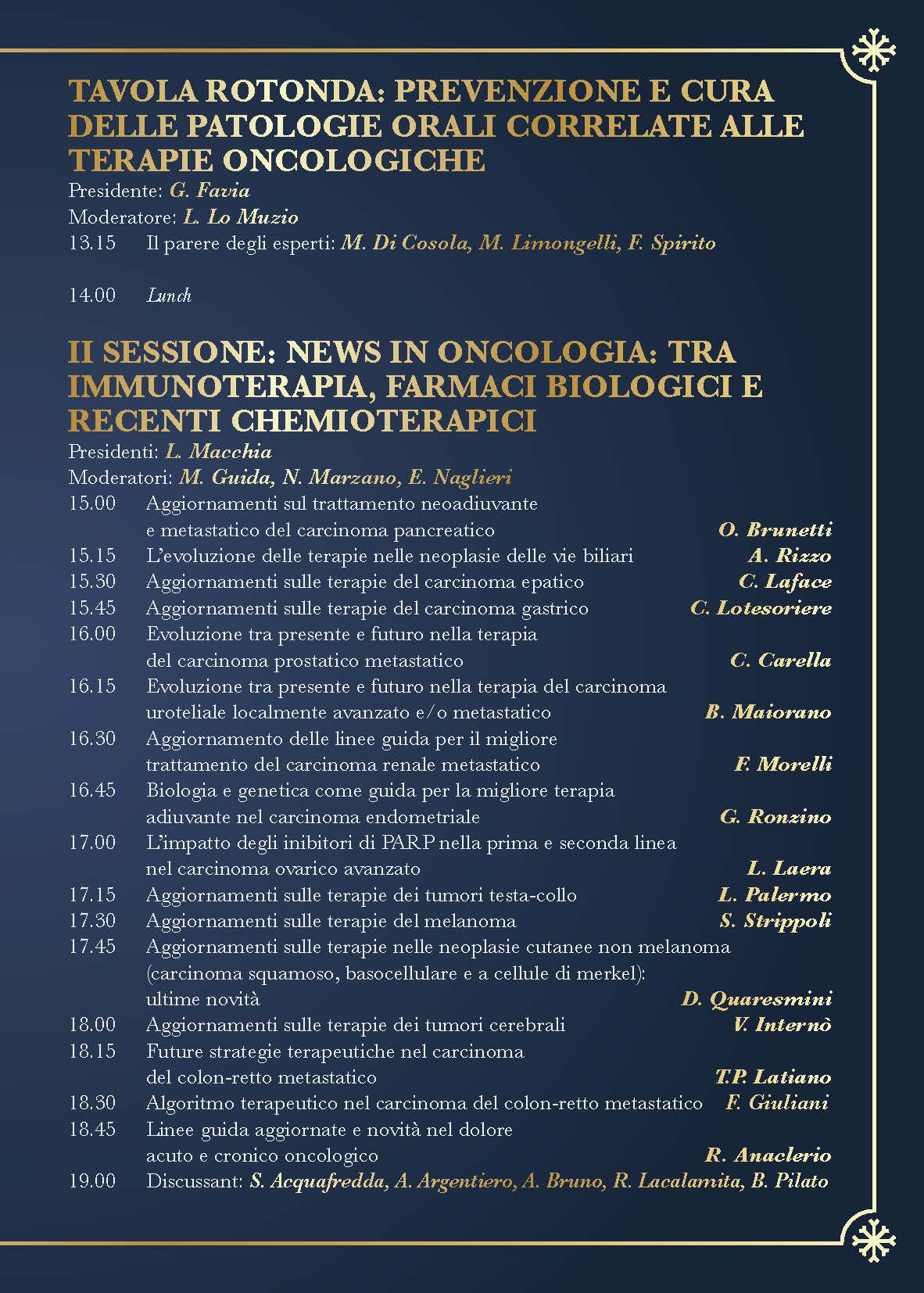 TAVOLA ROTONDA: PREVENZIONE E CURA DELLE PATOLOGIE ORALI CORRELATE ALLE TERAPIE ONCOLOGICHE

Presidente: G. Favia
Moderatore: L. Lo Muzio
13.15 Il parere degli esperti: M. Di Cosola, M. Limongelli, F. Spirito

14.00 Lunch

II SESSIONE: NEWS IN ONCOLOGIA: TRA IMMUNOTERAPIA, FARMACI BIOLOGICI E RECENTI CHEMIOTERAPICI

Presidenti: L. Macchia
Moderatori: M. Guida, N. Marzano, E. Naglieri
15.00 Aggiornamenti sul trattamento neoadiuvante e metastatico del carcinoma pancreatico O. Brunetti
15.15 L'evoluzione delle terapie nelle neoplasie delle vie biliari A. Rizzo
15.30 Aggiornamenti sulle terapie del carcinoma epatico C. Laface
15.45 Aggiornamenti sulle terapie del carcinoma gastrico C. Lotesoriere
16.00 Evoluzione tra presente e futuro nella terapia del carcinoma prostatico metastatico C. Carella
16.15 Evoluzione tra presente e futuro nella terapia del carcinoma uroteliale localmente avanzato e/o metastatico B. Maiorano
16.30 Aggiornamento delle linee guida per il migliore trattamento del carcinoma renale metastatico F. Morelli
16.45 Biologia e genetica come guida per la migliore terapia adiuvante nel carcinoma endometriale G. Ronzino
17.00 L'impatto degli inibitori di PARP nella prima e seconda linea nel carcinoma ovarico avanzato L. Laera
17.15 Aggiornamenti sulle terapie dei tumori testa-collo L. Palermo
17.30 Aggiornamenti sulle terapie del melanoma S. Strippoli
17.45 Aggiornamenti sulle terapie nelle neoplasie cutanee non melanoma (carcinoma squamoso, basocellulare e a cellule di merkel): ultime novità D. Quaresmini
18.00 Aggiornamenti sulle terapie dei tumori cerebrali V. Internò
18.15 Future strategie terapeutiche nel carcinoma del colon-retto metastatico T.P. Latiano
18.30 Algoritmo terapeutico nel carcinoma del colon-retto metastatico F. Giuliani
18.45 Linee guida aggiornate e novità nel dolore acuto e cronico oncologico R. Anaclerio
19.00 Discussant: S. Acquafredda, A. Argentiero, A. Bruno, R. Lacalamita, B. Pilato